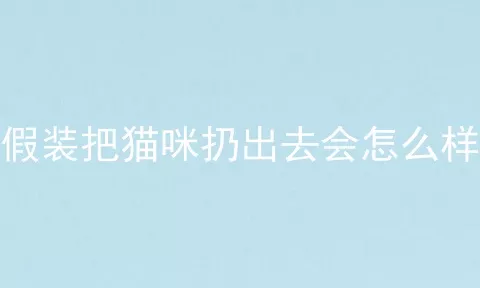 假装把猫咪扔出去会怎么样